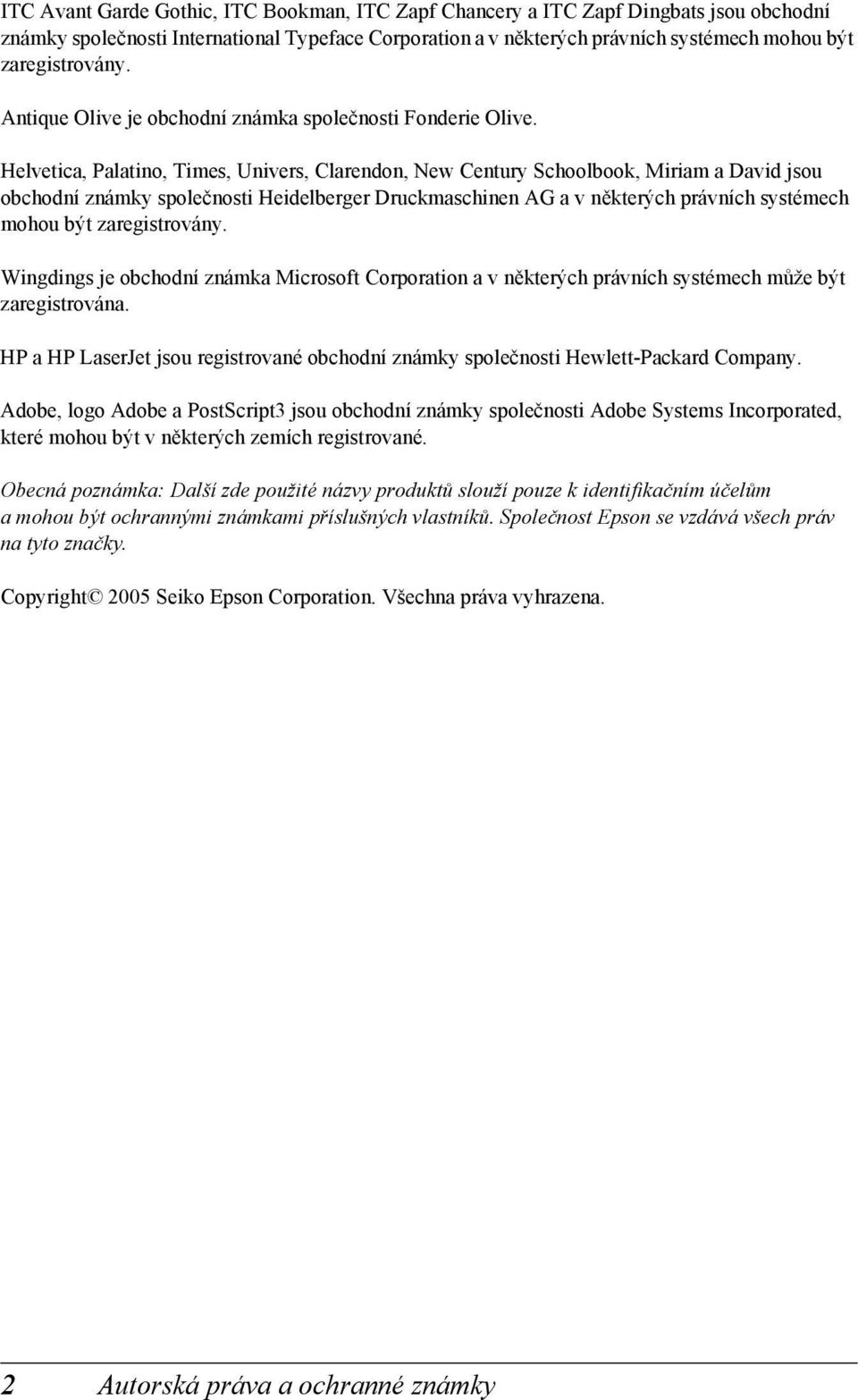 ITC Avant Garde Gothic, ITC Bookman, ITC Zapf Chancery a ITC Zapf Dingbats jsou obchodní známky společnosti International Typeface Corporation a v některých právních systémech mohou být zaregistrovány.

Antique Olive je obchodní známka společnosti Fonderie Olive.

Helvetica, Palatino, Times, Univers, Clarendon, New Century Schoolbook, Miriam a David jsou obchodní známky společnosti Heidelberger Druckmaschinen AG a v některých právních systémech mohou být zaregistrovány.

Wingdings je obchodní známka Microsoft Corporation a v některých právních systémech může být zaregistrována.

HP a HP LaserJet jsou registrované obchodní známky společnosti Hewlett-Packard Company.

Adobe, logo Adobe a PostScript3 jsou obchodní známky společnosti Adobe Systems Incorporated, které mohou být v některých zemích registrované.

Obecná poznámka: Další zde použité názvy produktů slouží pouze k identifikačním účelům a mohou být ochrannými známkami příslušných vlastníků. Společnost Epson se vzdává všech práv na tyto značky.

Copyright© 2005 Seiko Epson Corporation. Všechna práva vyhrazena.

2 Autorská práva a ochranné známky